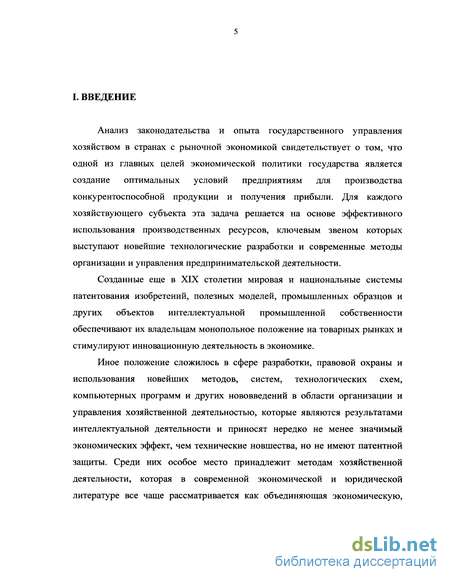 5

I. ВВЕДЕНИЕ

Анализ законодательства и опыта государственного управления хозяйством в странах с рыночной экономикой свидетельствует о том, что одной из главных целей экономической политики государства является создание оптимальных условий предприятиям для производства конкурентоспособной продукции и получения прибыли. Для каждого хозяйствующего субъекта эта задача решается на основе эффективного использования производственных ресурсов, ключевым звеном которых выступают новейшие технологические разработки и современные методы организации и управления предпринимательской деятельности.

Созданные еще в XIX столетии мировая и национальные системы патентования изобретений, полезных моделей, промышленных образцов и других объектов интеллектуальной промышленной собственности обеспечивают их владельцам монопольное положение на товарных рынках и стимулируют инновационную деятельность в экономике.

Иное положение сложилось в сфере разработки, правовой охраны и использования новейших методов, систем, технологических схем, компьютерных программ и других нововведений в области организации и управления хозяйственной деятельностью, которые являются результатами интеллектуальной деятельности и приносят нередко не менее значимый экономических эффект, чем технические новшества, но не имеют патентной защиты. Среди них особое место принадлежит методам хозяйственной деятельности, которая в современной экономической и юридической литературе все чаще рассматривается как объединяющая экономическую,

dsLib.net
библиотека диссертаций